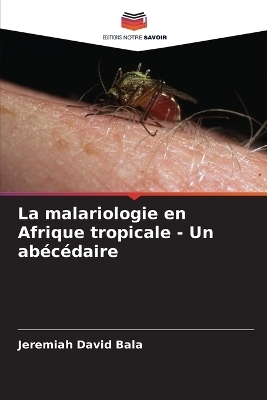 EDITIONS NOTRE SAVOIR

La malariologie en Afrique tropicale - Un abécédaire

Jeremiah David Bala